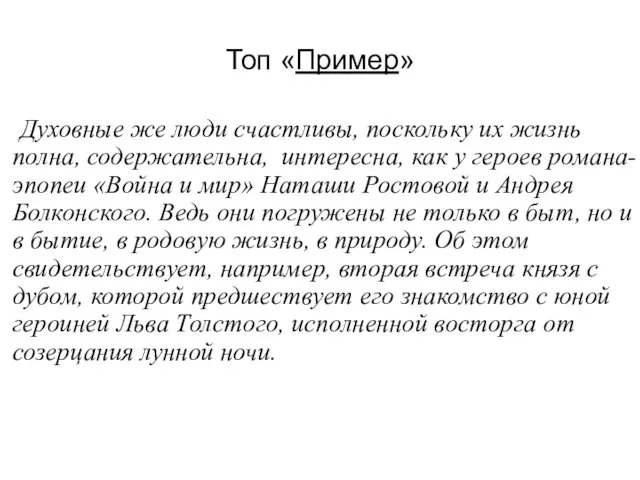 Топ «Пример»

Духовные же люди счастливы, поскольку их жизнь полна, содержательна, интересна, как у героев романа-эпопеи «Война и мир» Наташи Ростовой и Андрея Болконского. Ведь они погружены не только в быт, но и в бытие, в родовую жизнь, в природу. Об этом свидетельствует, например, вторая встреча князя с дубом, которой предшествует его знакомство с юной героиней Льва Толстого, исполненной восторга от созерцания лунной ночи.